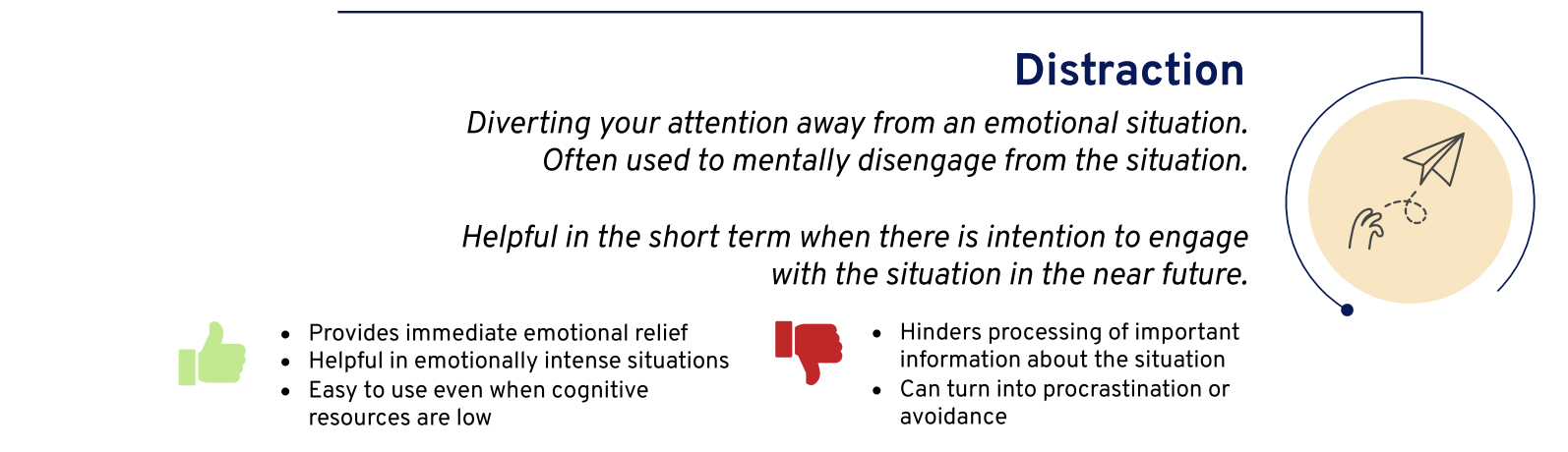 Distraction

Diverting your attention away from an emotional situation. Often used to mentally disengage from the situation.

Helpful in the short term when there is intention to engage with the situation in the near future.

- Provides immediate emotional relief
- Helpful in emotionally intense situations
- Easy to use even when cognitive resources are low

- Hinders processing of important information about the situation
- Can turn into procrastination or avoidance